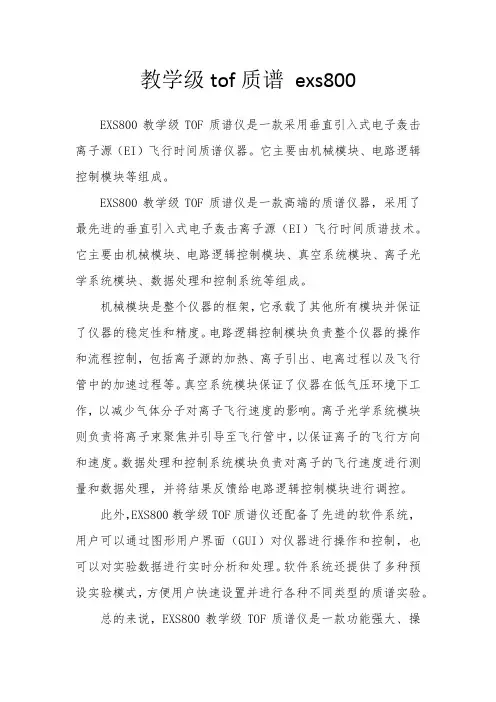 教学级 tof 质谱 exs800

EXS800 教学级 TOF 质谱仪是一款采用垂直引入式电子轰击离子源（EI）飞行时间质谱仪器。它主要由机械模块、电路逻辑控制模块等组成。

EXS800 教学级 TOF 质谱仪是一款高端的质谱仪器，采用了最先进的垂直引入式电子轰击离子源（EI）飞行时间质谱技术。它主要由机械模块、电路逻辑控制模块、真空系统模块、离子光学系统模块、数据处理和控制系统等组成。

机械模块是整个仪器的框架，它承载了其他所有模块并保证了仪器的稳定性和精度。电路逻辑控制模块负责整个仪器的操作和流程控制，包括离子源的加热、离子引出、电离过程以及飞行管中的加速过程等。真空系统模块保证了仪器在低气压环境下工作，以减少气体分子对离子飞行速度的影响。离子光学系统模块则负责将离子束聚焦并引导至飞行管中，以保证离子的飞行方向和速度。数据处理和控制系统模块负责对离子的飞行速度进行测量和数据处理，并将结果反馈给电路逻辑控制模块进行调控。

此外,EXS800 教学级 TOF 质谱仪还配备了先进的软件系统，用户可以通过图形用户界面（GUI）对仪器进行操作和控制，也可以对实验数据进行实时分析和处理。软件系统还提供了多种预设实验模式，方便用户快速设置并进行各种不同类型的质谱实验。

总的来说，EXS800 教学级 TOF 质谱仪是一款功能强大、操